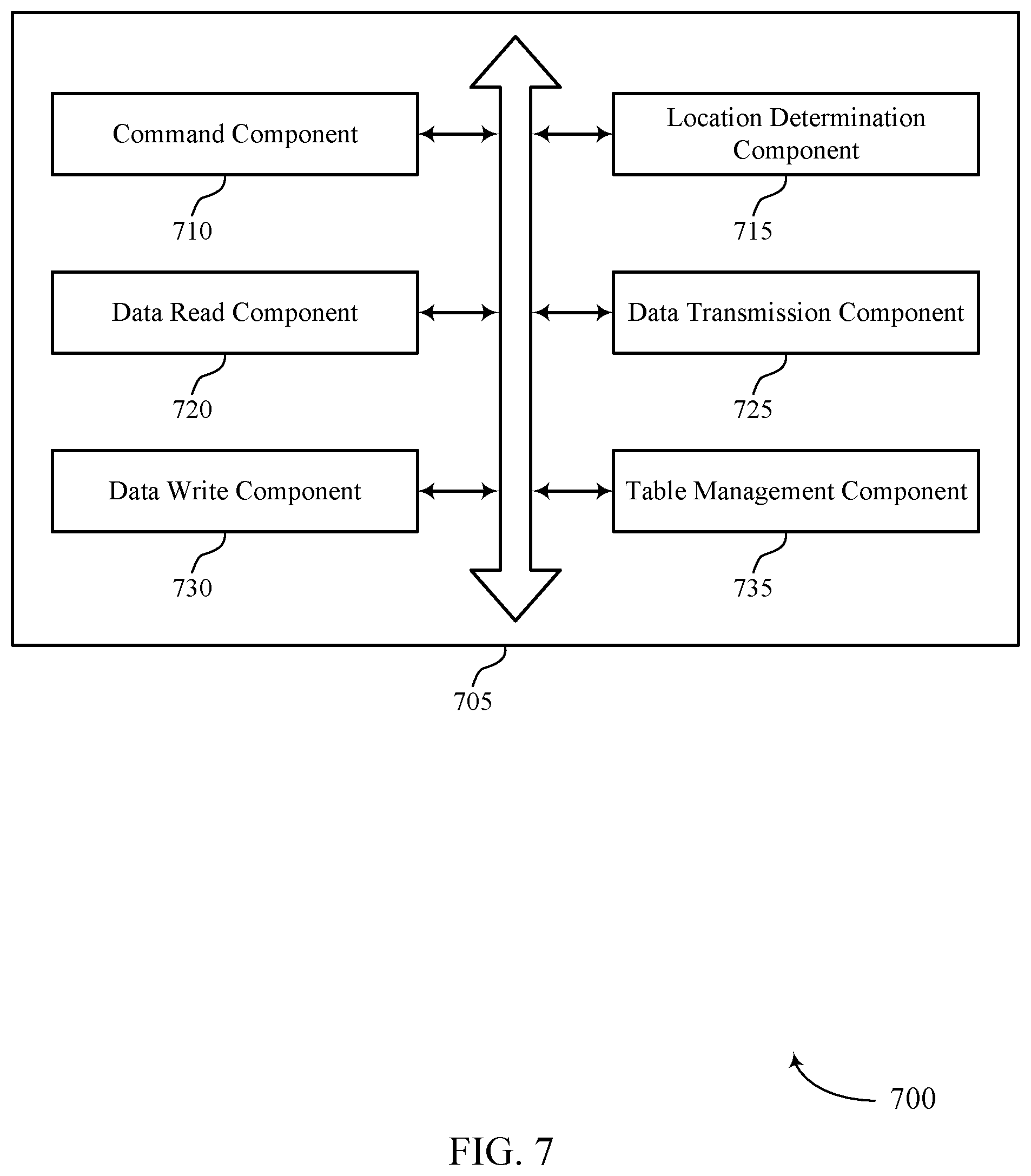 Command Component

710

Location Determination Component

715

Data Read Component

720

Data Transmission Component

725

Data Write Component

730

Table Management Component

735

705

700

FIG. 7